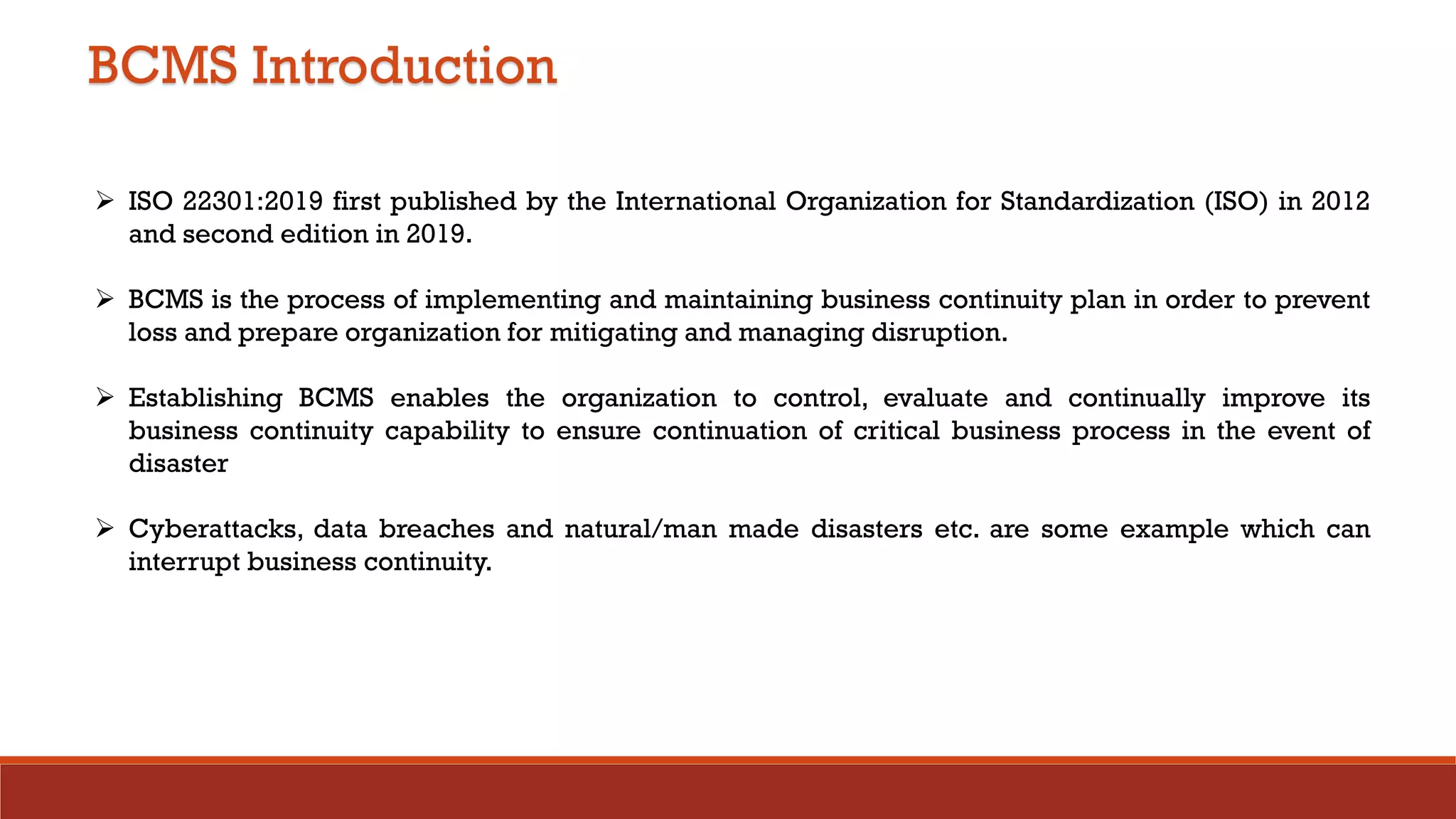 BCMS Introduction

➢ ISO 22301:2019 first published by the International Organization for Standardization (ISO) in 2012 and second edition in 2019.

➢ BCMS is the process of implementing and maintaining business continuity plan in order to prevent loss and prepare organization for mitigating and managing disruption.

➢ Establishing BCMS enables the organization to control, evaluate and continually improve its business continuity capability to ensure continuation of critical business process in the event of disaster

➢ Cyberattacks, data breaches and natural/man made disasters etc. are some example which can interrupt business continuity.